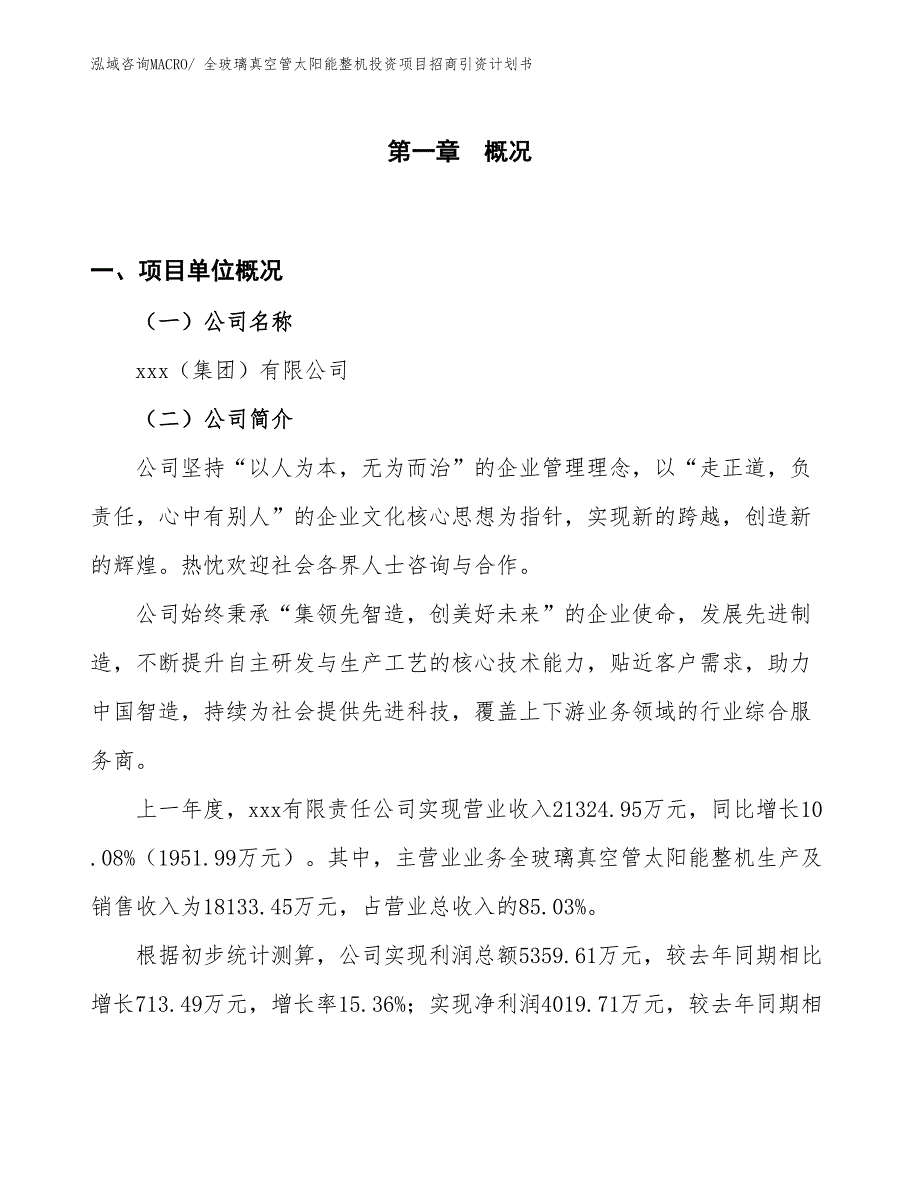 泓域咨询MACRO/ 全玻璃真空管太阳能整机投资项目招商引资计划书

第一章 概况

一、项目单位概况

（一）公司名称

xxx（集团）有限公司

（二）公司简介

公司坚持“以人为本，无为而治”的企业管理理念，以“走正道，负责任，心中有别人”的企业文化核心思想为指针，实现新的跨越，创造新的辉煌。热忱欢迎社会各界人士咨询与合作。

公司始终秉承“集领先智造，创美好未来”的企业使命，发展先进制造，不断提升自主研发与生产工艺的核心技术能力，贴近客户需求，助力中国智造，持续为社会提供先进科技，覆盖上下游业务领域的行业综合服务商。

上一年度，xxx有限责任公司实现营业收入21324.95万元，同比增长10.08%（1951.99万元）。其中，主营业业务全玻璃真空管太阳能整机生产及销售收入为18133.45万元，占营业总收入的85.03%。

根据初步统计测算，公司实现利润总额5359.61万元，较去年同期相比增长713.49万元，增长率15.36%；实现净利润4019.71万元，较去年同期相